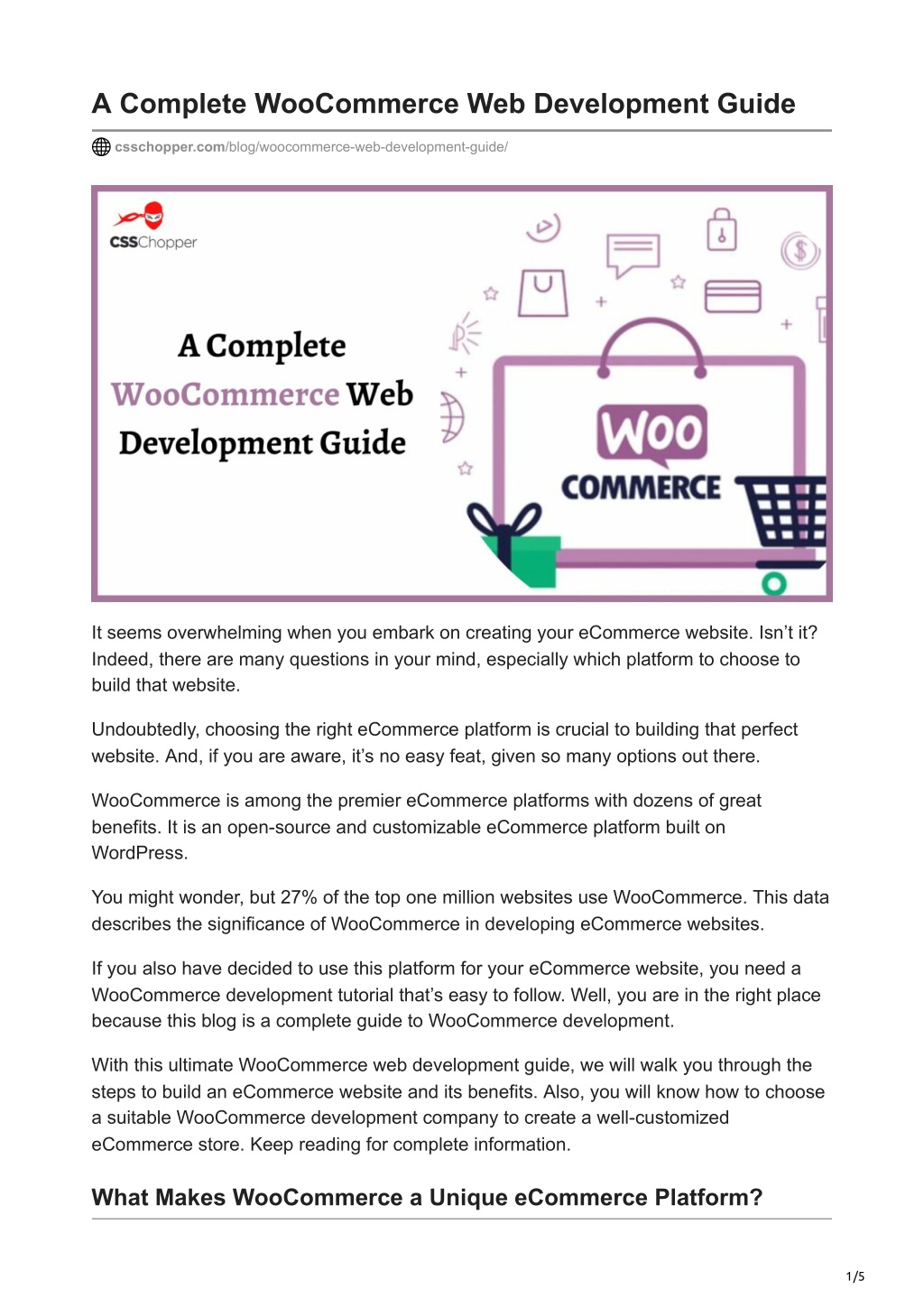 A Complete WooCommerce Web Development Guide

csschopper.com/blog/woocommerce-web-development-guide/

CSSChopper

A Complete WooCommerce Web Development Guide

Woo COMMERCE

It seems overwhelming when you embark on creating your eCommerce website. Isn't it? Indeed, there are many questions in your mind, especially which platform to choose to build that website.

Undoubtedly, choosing the right eCommerce platform is crucial to building that perfect website. And, if you are aware, it's no easy feat, given so many options out there.

WooCommerce is among the premier eCommerce platforms with dozens of great benefits. It is an open-source and customizable eCommerce platform built on WordPress.

You might wonder, but 27% of the top one million websites use WooCommerce. This data describes the significance of WooCommerce in developing eCommerce websites.

If you also have decided to use this platform for your eCommerce website, you need a WooCommerce development tutorial that's easy to follow. Well, you are in the right place because this blog is a complete guide to WooCommerce development.

With this ultimate WooCommerce web development guide, we will walk you through the steps to build an eCommerce website and its benefits. Also, you will know how to choose a suitable WooCommerce development company to create a well-customized eCommerce store. Keep reading for complete information.

What Makes WooCommerce a Unique eCommerce Platform?

1/5